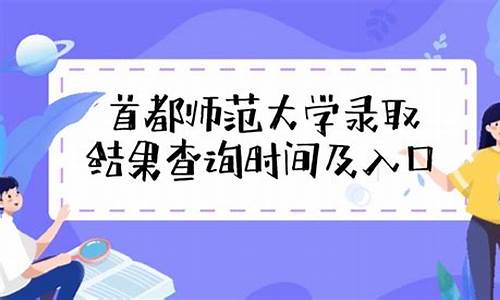 首都师范大学录取结果查询时间及入口